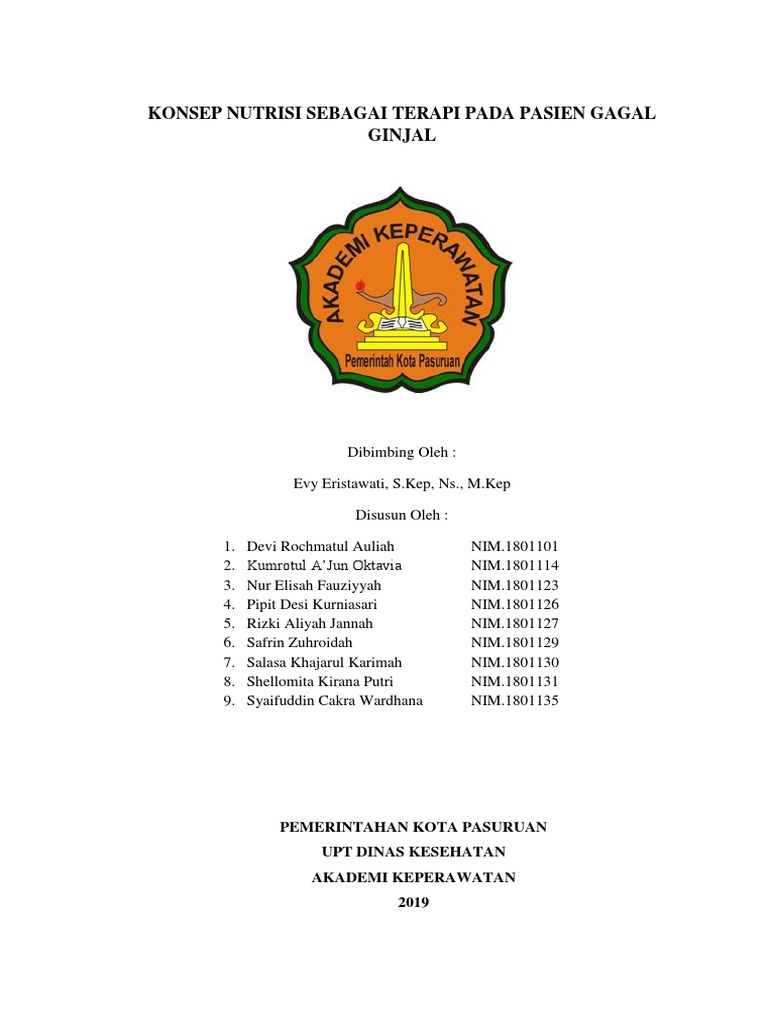 KONSEP NUTRISI SEBAGAI TERAPI PADA PASIEN GAGAL GINJAL

AKADEMI KEPERAWATAN
Pemerintah Kota Pasuruan

Dibimbing Oleh :

Evy Eristawati, S.Kep, Ns., M.Kep

Disusun Oleh :

1. Devi Rochmatul Auliah NIM.1801101
2. Kumrotul A'Jun Oktavia NIM.1801114
3. Nur Elisah Fauziyyah NIM.1801123
4. Pipit Desi Kurniasari NIM.1801126
5. Rizki Aliyah Jannah NIM.1801127
6. Safrin Zuhroidah NIM.1801129
7. Salasa Khajarul Karimah NIM.1801130
8. Shellomita Kirana Putri NIM.1801131
9. Syaifuddin Cakra Wardhana NIM.1801135

PEMERINTAHAN KOTA PASURUAN
UPT DINAS KESEHATAN
AKADEMI KEPERAWATAN
2019